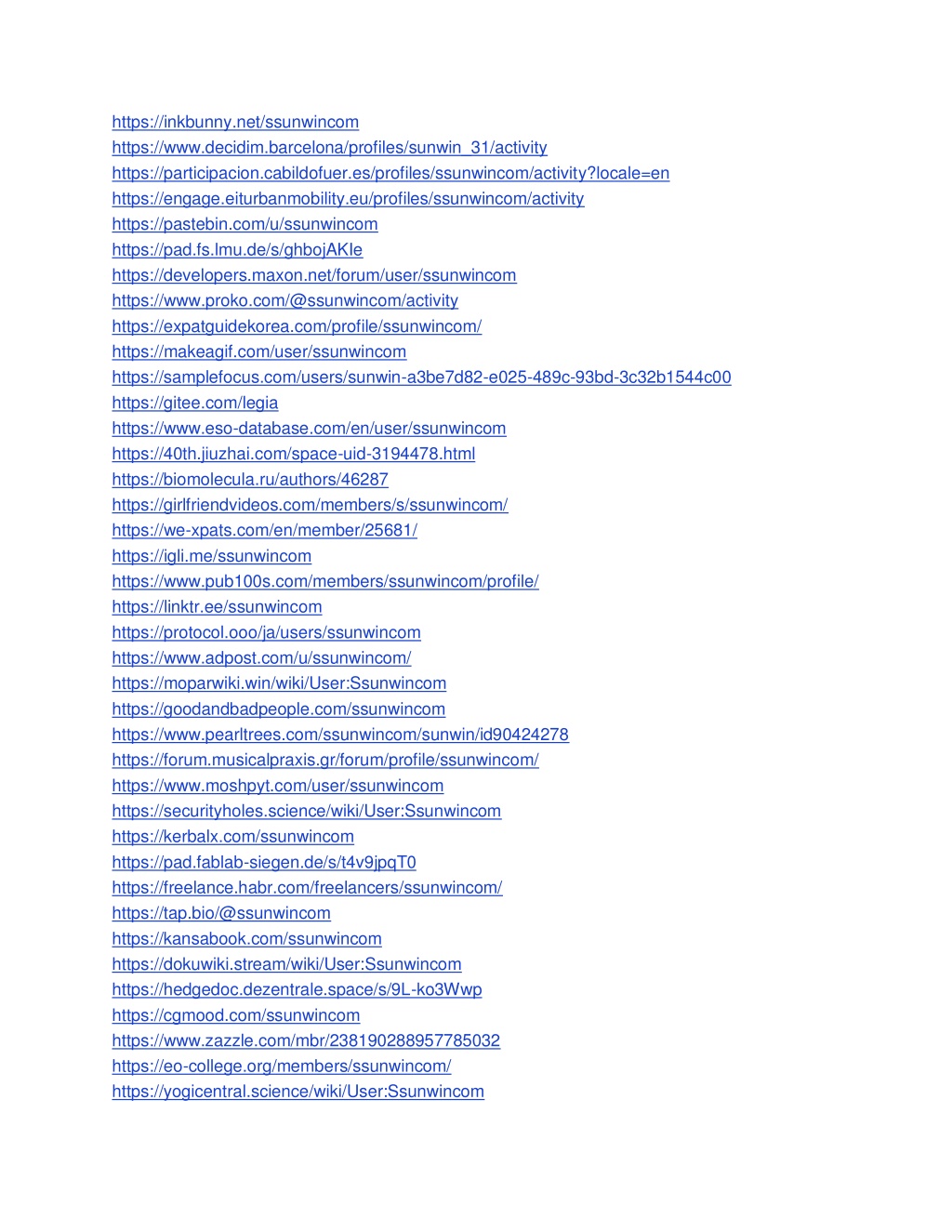 https://inkbunny.net/ssunwincom
https://www.decidim.barcelona/profiles/sunwin_31/activity
https://participacion.cabildofuer.es/profiles/ssunwincom/activity?locale=en
https://engage.eiturbanmobility.eu/profiles/ssunwincom/activity
https://pastebin.com/u/ssunwincom
https://pad.fs.lmu.de/s/ghbojAKIe
https://developers.maxon.net/forum/user/ssunwincom
https://www.proko.com/@ssunwincom/activity
https://expatguidekorea.com/profile/ssunwincom/
https://makeagif.com/user/ssunwincom
https://samplefocus.com/users/sunwin-a3be7d82-e025-489c-93bd-3c32b1544c00
https://gitee.com/legia
https://www.eso-database.com/en/user/ssunwincom
https://40th.jiuzhai.com/space-uid-3194478.html
https://biomolecula.ru/authors/46287
https://girlfriendvideos.com/members/s/ssunwincom/
https://we-xpats.com/en/member/25681/
https://igli.me/ssunwincom
https://www.pub100s.com/members/ssunwincom/profile/
https://linktr.ee/ssunwincom
https://protocol.ooo/ja/users/ssunwincom
https://www.adpost.com/u/ssunwincom/
https://moparwiki.win/wiki/User:Ssunwincom
https://goodandbadpeople.com/ssunwincom
https://www.pearltrees.com/ssunwincom/sunwin/id90424278
https://forum.musicalpraxis.gr/forum/profile/ssunwincom/
https://www.moshpyt.com/user/ssunwincom
https://securityholes.science/wiki/User:Ssunwincom
https://kerbalx.com/ssunwincom
https://pad.fablab-siegen.de/s/t4v9jpqT0
https://freelance.habr.com/freelancers/ssunwincom/
https://tap.bio/@ssunwincom
https://kansabook.com/ssunwincom
https://dokuwiki.stream/wiki/User:Ssunwincom
https://hedgedoc.dezentrale.space/s/9L-ko3Wwp
https://cgmood.com/ssunwincom
https://www.zazzle.com/mbr/238190288957785032
https://eo-college.org/members/ssunwincom/
https://yogicentral.science/wiki/User:Ssunwincom